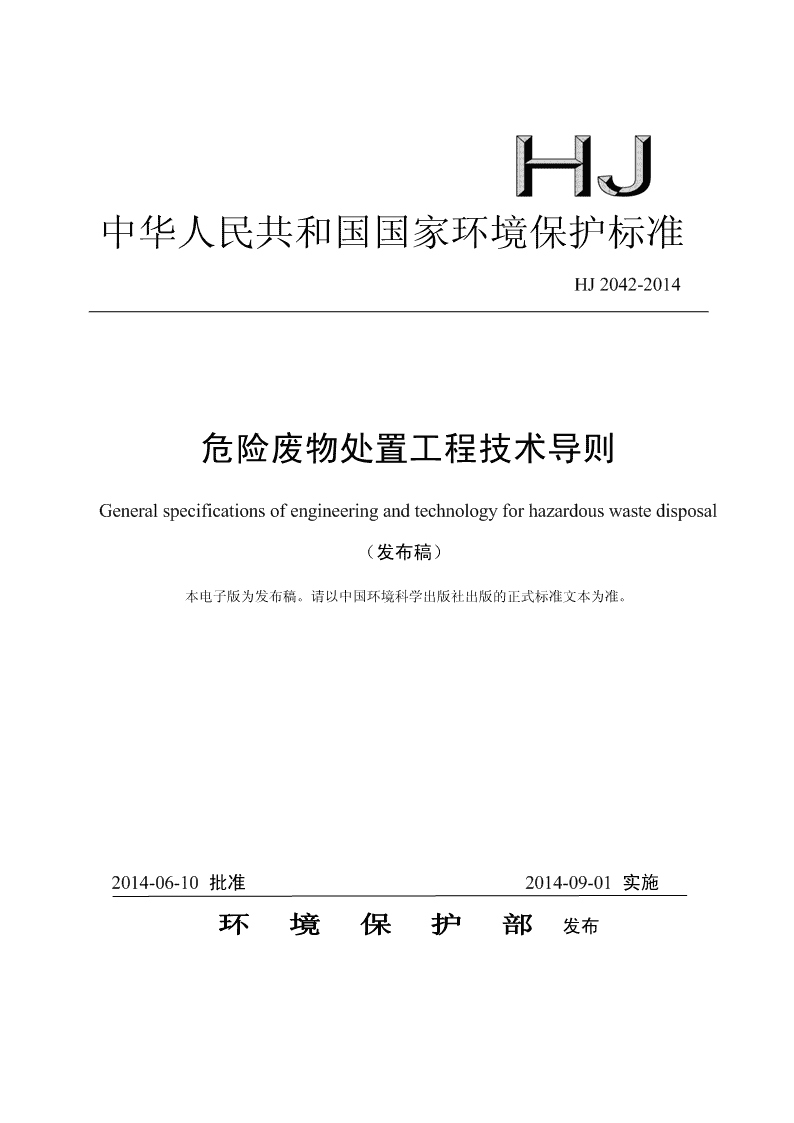 HJ

中华人民共和国国家环境保护标准

HJ 2042-2014

危险废物处置工程技术导则

General specifications of engineering and technology for hazardous waste disposal

（发布稿）

本电子版为发布稿。请以中国环境科学出版社出版的正式标准文本为准。

2014-06-10 批准　　2014-09-01 实施

环　境　保　护　部　发布